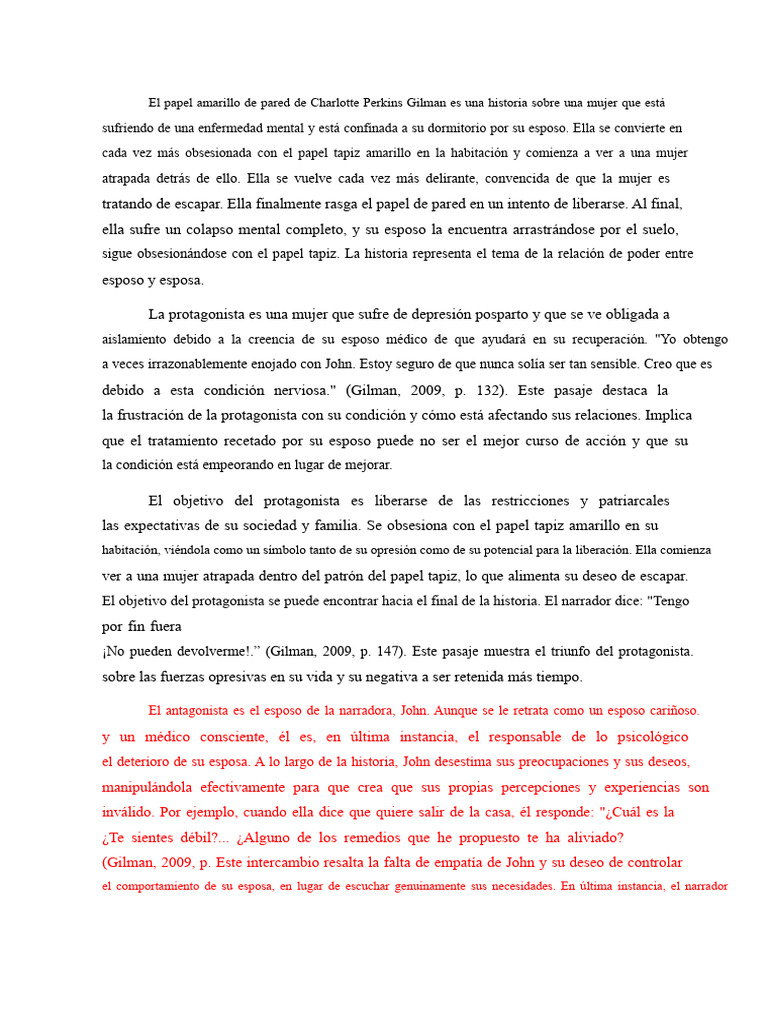 El papel amarillo de pared de Charlotte Perkins Gilman es una historia sobre una mujer que está sufriendo de una enfermedad mental y está confinada a su dormitorio por su esposo. Ella se convierte en cada vez más obsesionada con el papel tapiz amarillo en la habitación y comienza a ver a una mujer atrapada detrás de ello. Ella se vuelve cada vez más delirante, convencida de que la mujer es tratando de escapar. Ella finalmente rasga el papel de pared en un intento de liberarse. Al final, ella sufre un colapso mental completo, y su esposo la encuentra arrastrándose por el suelo, sigue obsesionándose con el papel tapiz. La historia representa el tema de la relación de poder entre esposo y esposa.

La protagonista es una mujer que sufre de depresión posparto y que se ve obligada a aislamiento debido a la creencia de su esposo médico de que ayudará en su recuperación. "Yo obtengo a veces irrazonablemente enojado con John. Estoy seguro de que nunca solía ser tan sensible. Creo que es debido a esta condición nerviosa." (Gilman, 2009, p. 132). Este pasaje destaca la la frustración de la protagonista con su condición y cómo está afectando sus relaciones. Implica que el tratamiento recetado por su esposo puede no ser el mejor curso de acción y que su la condición está empeorando en lugar de mejorar.

El objetivo del protagonista es liberarse de las restricciones y patriarcales las expectativas de su sociedad y familia. Se obsesiona con el papel tapiz amarillo en su habitación, viéndola como un símbolo tanto de su opresión como de su potencial para la liberación. Ella comienza ver a una mujer atrapada dentro del patrón del papel tapiz, lo que alimenta su deseo de escapar. El objetivo del protagonista se puede encontrar hacia el final de la historia. El narrador dice: "Tengo por fin fuera
¡No pueden devolverme!." (Gilman, 2009, p. 147). Este pasaje muestra el triunfo del protagonista. sobre las fuerzas opresivas en su vida y su negativa a ser retenida más tiempo.

El antagonista es el esposo de la narradora, John. Aunque se le retrata como un esposo cariñoso. y un médico consciente, él es, en última instancia, el responsable de lo psicológico el deterioro de su esposa. A lo largo de la historia, John desestima sus preocupaciones y sus deseos, manipulándola efectivamente para que crea que sus propias percepciones y experiencias son inválido. Por ejemplo, cuando ella dice que quiere salir de la casa, él responde: "¿Cuál es la ¿Te sientes débil?... ¿Alguno de los remedios que he propuesto te ha aliviado? (Gilman, 2009, p. Este intercambio resalta la falta de empatía de John y su deseo de controlar el comportamiento de su esposa, en lugar de escuchar genuinamente sus necesidades. En última instancia, el narrador